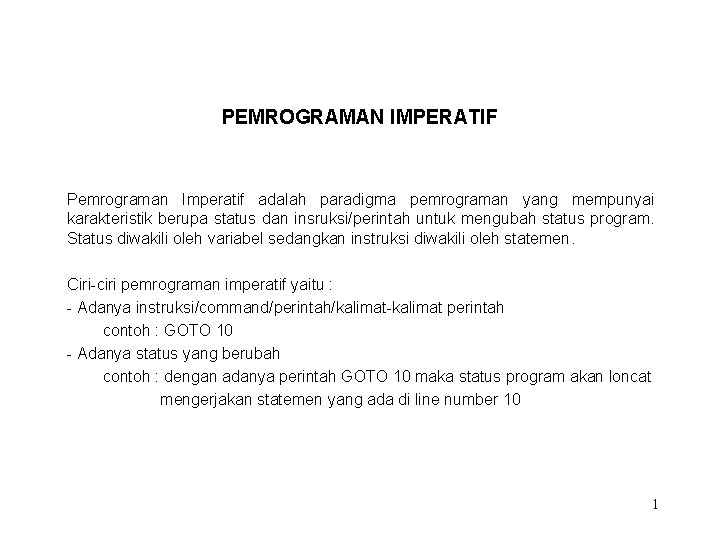 PEMROGRAMAN IMPERATIF

Pemrograman Imperatif adalah paradigma pemrograman yang mempunyai karakteristik berupa status dan insruksi/perintah untuk mengubah status program. Status diwakili oleh variabel sedangkan instruksi diwakili oleh statemen.

Ciri-ciri pemrograman imperatif yaitu :
- Adanya instruksi/command/perintah/kalimat-kalimat perintah
contoh : GOTO 10
- Adanya status yang berubah
contoh : dengan adanya perintah GOTO 10 maka status program akan loncat mengerjakan statemen yang ada di line number 10

1